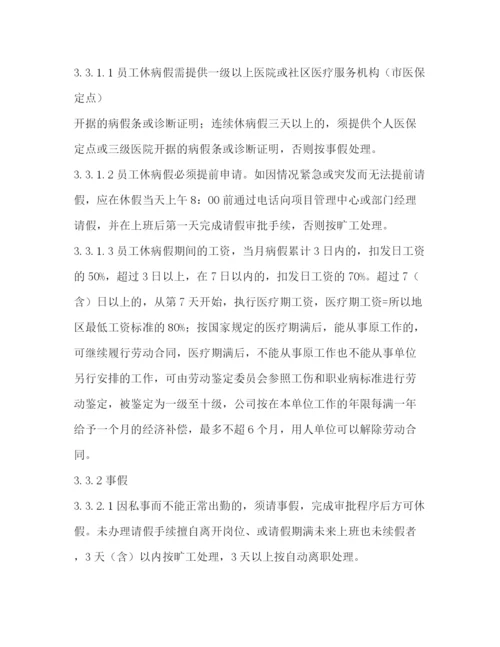 3.3.1.1 员工休病假需提供一级以上医院或社区医疗服务机构（市医保定点）

开据的病假条或诊断证明；连续休病假三天以上的，须提供个人医保定点或三级医院开据的病假条或诊断证明，否则按事假处理。

3.3.1.2 员工休病假必须提前申请。如因情况紧急或突发而无法提前请假，应在休假当天上午 8：00 前通过电话向项目管理中心或部门经理请假，并在上班后第一天完成请假审批手续，否则按旷工处理。

3.3.1.3 员工休病假期间的工资，当月病假累计 3 日内的，扣发日工资的 50%，超过 3 日以上，在 7 日以内的，扣发日工资的 70%。超过 7（含）日以上的，从第 7 天开始，执行医疗期工资，医疗期工资=所以地区最低工资标准的 80%；按国家规定的医疗期满后，能从事原工作的，可继续履行劳动合同，医疗期满后，不能从事原工作也不能从事单位另行安排的工作，可由劳动鉴定委员会参照工伤和职业病标准进行劳动鉴定，被鉴定为一级至十级，公司按在本单位工作的年限每满一年给予一个月的经济补偿，最多不超 6 个月，用人单位可以解除劳动合同。

3.3.2 事假

3.3.2.1 因私事而不能正常出勤的，须请事假，完成审批程序后方可休假。未办理请假手续擅自离开岗位、或请假期满未来上班也未续假者，3 天（含）以内按旷工处理，3 天以上按自动离职处理。